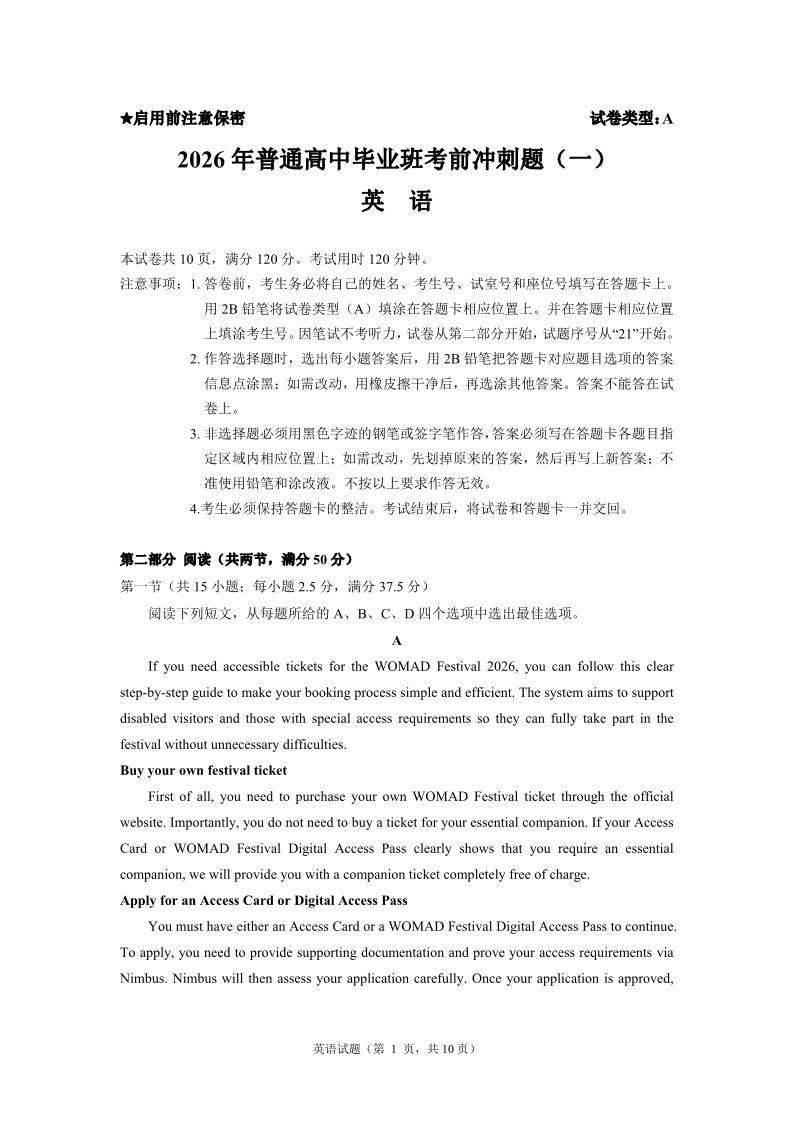 ★启用前注意保密 试卷类型：A

2026年普通高中毕业班考前冲刺题（一）

英 语

本试卷共10页，满分120分。考试用时120分钟。

注意事项：1. 答卷前，考生务必将自己的姓名、考生号、试室号和座位号填写在答题卡上。用2B铅笔将试卷类型（A）填涂在答题卡相应位置上。并在答题卡相应位置上填涂考生号。因笔试不考听力，试卷从第二部分开始，试题序号从“21”开始。

2. 作答选择题时，选出每小题答案后，用2B铅笔把答题卡对应题目选项的答案信息点涂黑；如需改动，用橡皮擦干净后，再选涂其他答案。答案不能答在试卷上。

3. 非选择题必须用黑色字迹的钢笔或签字笔作答，答案必须写在答题卡各题目指定区域内相应位置上；如需改动，先划掉原来的答案，然后再写上新答案；不准使用铅笔和涂改液。不按以上要求作答无效。

4.考生必须保持答题卡的整洁。考试结束后，将试卷和答题卡一并交回。

第二部分 阅读（共两节，满分50分）

第一节（共15小题；每小题2.5分，满分37.5分）

阅读下列短文，从每题所给的A、B、C、D四个选项中选出最佳选项。

A

If you need accessible tickets for the WOMAD Festival 2026, you can follow this clear step-by-step guide to make your booking process simple and efficient. The system aims to support disabled visitors and those with special access requirements so they can fully take part in the festival without unnecessary difficulties.

Buy your own festival ticket

First of all, you need to purchase your own WOMAD Festival ticket through the official website. Importantly, you do not need to buy a ticket for your essential companion. If your Access Card or WOMAD Festival Digital Access Pass clearly shows that you require an essential companion, we will provide you with a companion ticket completely free of charge.

Apply for an Access Card or Digital Access Pass

You must have either an Access Card or a WOMAD Festival Digital Access Pass to continue. To apply, you need to provide supporting documentation and prove your access requirements via Nimbus. Nimbus will then assess your application carefully. Once your application is approved,

英语试题（第 1 页，共10页）